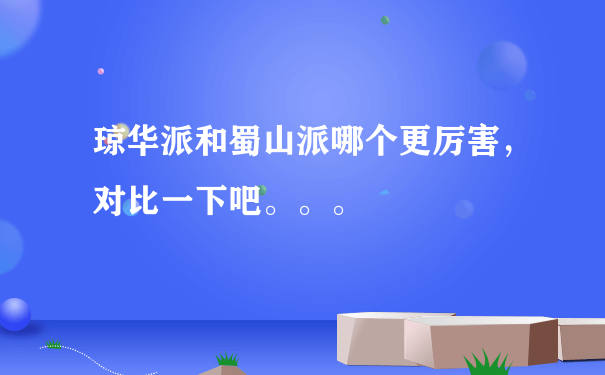 琼华派和蜀山派哪个更厉害，对比一下吧。。。